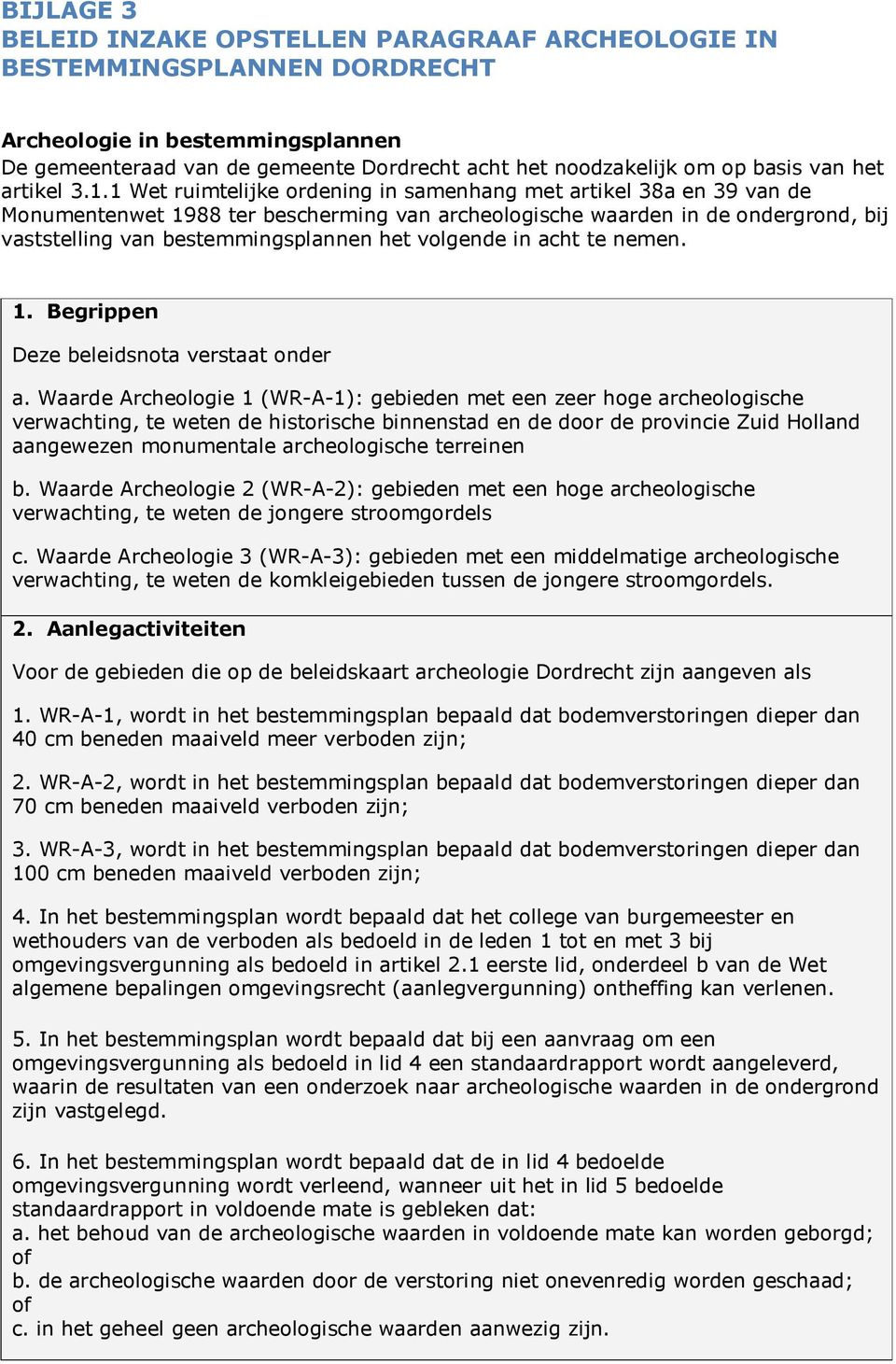 BIJLAGE 3
BELEID INZAKE OPSTELLEN PARAGRAAF ARCHEOLOGIE IN BESTEMMINGSPLANNEN DORDRECHT

Archeologie in bestemmingsplannen
De gemeenteraad van de gemeente Dordrecht acht het noodzakelijk om op basis van het artikel 3.1.1 Wet ruimtelijke ordening in samenhang met artikel 38a en 39 van de Monumentenwet 1988 ter bescherming van archeologische waarden in de ondergrond, bij vaststelling van bestemmingsplannen het volgende in acht te nemen.

1. Begrippen

Deze beleidsnota verstaat onder

a. Waarde Archeologie 1 (WR-A-1): gebieden met een zeer hoge archeologische verwachting, te weten de historische binnenstad en de door de provincie Zuid Holland aangewezen monumentale archeologische terreinen

b. Waarde Archeologie 2 (WR-A-2): gebieden met een hoge archeologische verwachting, te weten de jongere stroomgordels

c. Waarde Archeologie 3 (WR-A-3): gebieden met een middelmatige archeologische verwachting, te weten de komkleigebieden tussen de jongere stroomgordels.

2. Aanlegactiviteiten

Voor de gebieden die op de beleidskaart archeologie Dordrecht zijn aangeven als

1. WR-A-1, wordt in het bestemmingsplan bepaald dat bodemverstoringen dieper dan 40 cm beneden maaiveld meer verboden zijn;

2. WR-A-2, wordt in het bestemmingsplan bepaald dat bodemverstoringen dieper dan 70 cm beneden maaiveld verboden zijn;

3. WR-A-3, wordt in het bestemmingsplan bepaald dat bodemverstoringen dieper dan 100 cm beneden maaiveld verboden zijn;

4. In het bestemmingsplan wordt bepaald dat het college van burgemeester en wethouders van de verboden als bedoeld in de leden 1 tot en met 3 bij omgevingsvergunning als bedoeld in artikel 2.1 eerste lid, onderdeel b van de Wet algemene bepalingen omgevingsrecht (aanlegvergunning) ontheffing kan verlenen.

5. In het bestemmingsplan wordt bepaald dat bij een aanvraag om een omgevingsvergunning als bedoeld in lid 4 een standaardrapport wordt aangeleverd, waarin de resultaten van een onderzoek naar archeologische waarden in de ondergrond zijn vastgelegd.

6. In het bestemmingsplan wordt bepaald dat de in lid 4 bedoelde omgevingsvergunning wordt verleend, wanneer uit het in lid 5 bedoelde standaardrapport in voldoende mate is gebleken dat:
a. het behoud van de archeologische waarden in voldoende mate kan worden geborgd; of
b. de archeologische waarden door de verstoring niet onevenredig worden geschaad; of
c. in het geheel geen archeologische waarden aanwezig zijn.